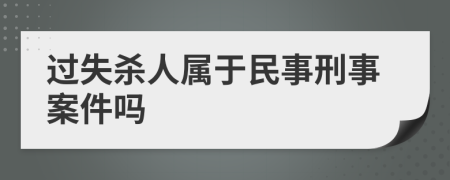 过失杀人属于民事刑事案件吗